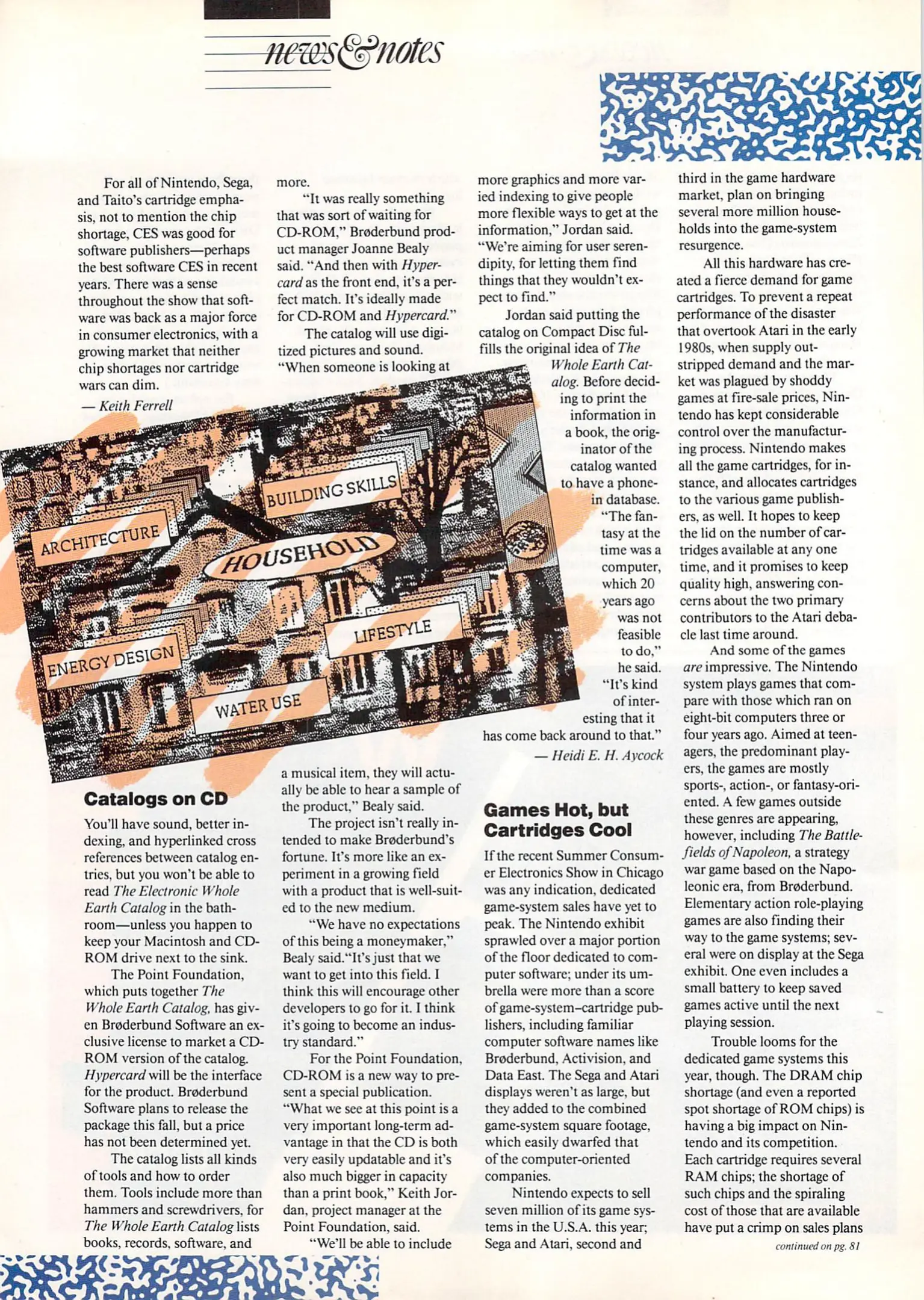 news&notes

For all of Nintendo, Sega, and Taito's cartridge emphasis, not to mention the chip shortage, CES was good for software publishers—perhaps the best software CES in recent years. There was a sense throughout the show that software was back as a major force in consumer electronics, with a growing market that neither chip shortages nor cartridge wars can dim.

— Keith Ferrell

ARCHITECTURE

BUILDING SKILLS

HOUSEHOLD

ENERGY DESIGN

LIFESTYLE

WATER USE

Catalogs on CD

You'll have sound, better indexing, and hyperlinked cross references between catalog entries, but you won't be able to read The Electronic Whole Earth Catalog in the bathroom—unless you happen to keep your Macintosh and CD-ROM drive next to the sink.

The Point Foundation, which puts together The Whole Earth Catalog, has given Brøderbund Software an exclusive license to market a CD-ROM version of the catalog. Hypercard will be the interface for the product. Brøderbund Software plans to release the package this fall, but a price has not been determined yet.

The catalog lists all kinds of tools and how to order them. Tools include more than hammers and screwdrivers, for The Whole Earth Catalog lists books, records, software, and more.

"It was really something that was sort of waiting for CD-ROM," Brøderbund product manager Joanne Bealy said. "And then with Hypercard as the front end, it's a perfect match. It's ideally made for CD-ROM and Hypercard."

The catalog will use digitized pictures and sound. "When someone is looking at a musical item, they will actually be able to hear a sample of the product," Bealy said.

The project isn't really intended to make Brøderbund's fortune. It's more like an experiment in a growing field with a product that is well-suited to the new medium.

"We have no expectations of this being a moneymaker," Bealy said."It's just that we want to get into this field. I think this will encourage other developers to go for it. I think it's going to become an industry standard."

For the Point Foundation, CD-ROM is a new way to present a special publication. "What we see at this point is a very important long-term advantage in that the CD is both very easily updatable and it's also much bigger in capacity than a print book," Keith Jordan, project manager at the Point Foundation, said.

"We'll be able to include more graphics and more varied indexing to give people more flexible ways to get at the information," Jordan said. "We're aiming for user serendipity, for letting them find things that they wouldn't expect to find."

Jordan said putting the catalog on Compact Disc fulfills the original idea of The Whole Earth Catalog. Before deciding to print the information in a book, the originator of the catalog wanted to have a phone-in database. "The fantasy at the time was a computer, which 20 years ago was not feasible to do," he said. "It's kind of interesting that it has come back around to that."

— Heidi E. H. Aycock

Games Hot, but Cartridges Cool

If the recent Summer Consumer Electronics Show in Chicago was any indication, dedicated game-system sales have yet to peak. The Nintendo exhibit sprawled over a major portion of the floor dedicated to computer software; under its umbrella were more than a score of game-system–cartridge publishers, including familiar computer software names like Brøderbund, Activision, and Data East. The Sega and Atari displays weren't as large, but they added to the combined game-system square footage, which easily dwarfed that of the computer-oriented companies.

Nintendo expects to sell seven million of its game systems in the U.S.A. this year; Sega and Atari, second and third in the game hardware market, plan on bringing several more million households into the game-system resurgence.

All this hardware has created a fierce demand for game cartridges. To prevent a repeat performance of the disaster that overtook Atari in the early 1980s, when supply outstripped demand and the market was plagued by shoddy games at fire-sale prices, Nintendo has kept considerable control over the manufacturing process. Nintendo makes all the game cartridges, for instance, and allocates cartridges to the various game publishers, as well. It hopes to keep the lid on the number of cartridges available at any one time, and it promises to keep quality high, answering concerns about the two primary contributors to the Atari debacle last time around.

And some of the games are impressive. The Nintendo system plays games that compare with those which ran on eight-bit computers three or four years ago. Aimed at teenagers, the predominant players, the games are mostly sports-, action-, or fantasy-oriented. A few games outside these genres are appearing, however, including The Battlefields of Napoleon, a strategy war game based on the Napoleonic era, from Brøderbund. Elementary action role-playing games are also finding their way to the game systems; several were on display at the Sega exhibit. One even includes a small battery to keep saved games active until the next playing session.

Trouble looms for the dedicated game systems this year, though. The DRAM chip shortage (and even a reported spot shortage of ROM chips) is having a big impact on Nintendo and its competition. Each cartridge requires several RAM chips; the shortage of such chips and the spiraling cost of those that are available have put a crimp on sales plans

continued on pg. 81